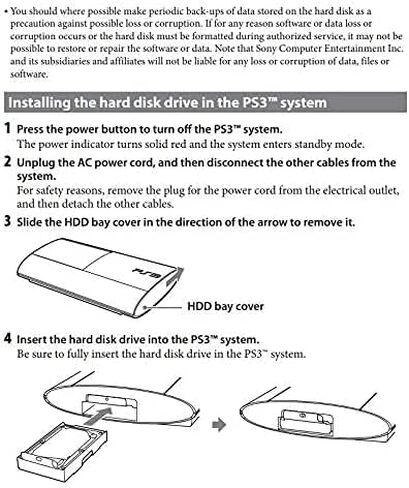 • You should where possible make periodic back-ups of data stored on the hard disk as a precaution against possible loss or corruption. If for any reason software or data loss or corruption occurs or the hard disk must be formatted during authorized service, it may not be possible to restore or repair the software or data. Note that Sony Computer Entertainment Inc. and its subsidiaries and affiliates will not be liable for any loss or corruption of data, files or software.

Installing the hard disk drive in the PS3™ system

1 Press the power button to turn off the PS3™ system.
The power indicator turns solid red and the system enters standby mode.

2 Unplug the AC power cord, and then disconnect the other cables from the system.
For safety reasons, remove the plug for the power cord from the electrical outlet, and then detach the other cables.

3 Slide the HDD bay cover in the direction of the arrow to remove it.

PS3

HDD bay cover

4 Insert the hard disk drive into the PS3™ system.
Be sure to fully insert the hard disk drive in the PS3™ system.